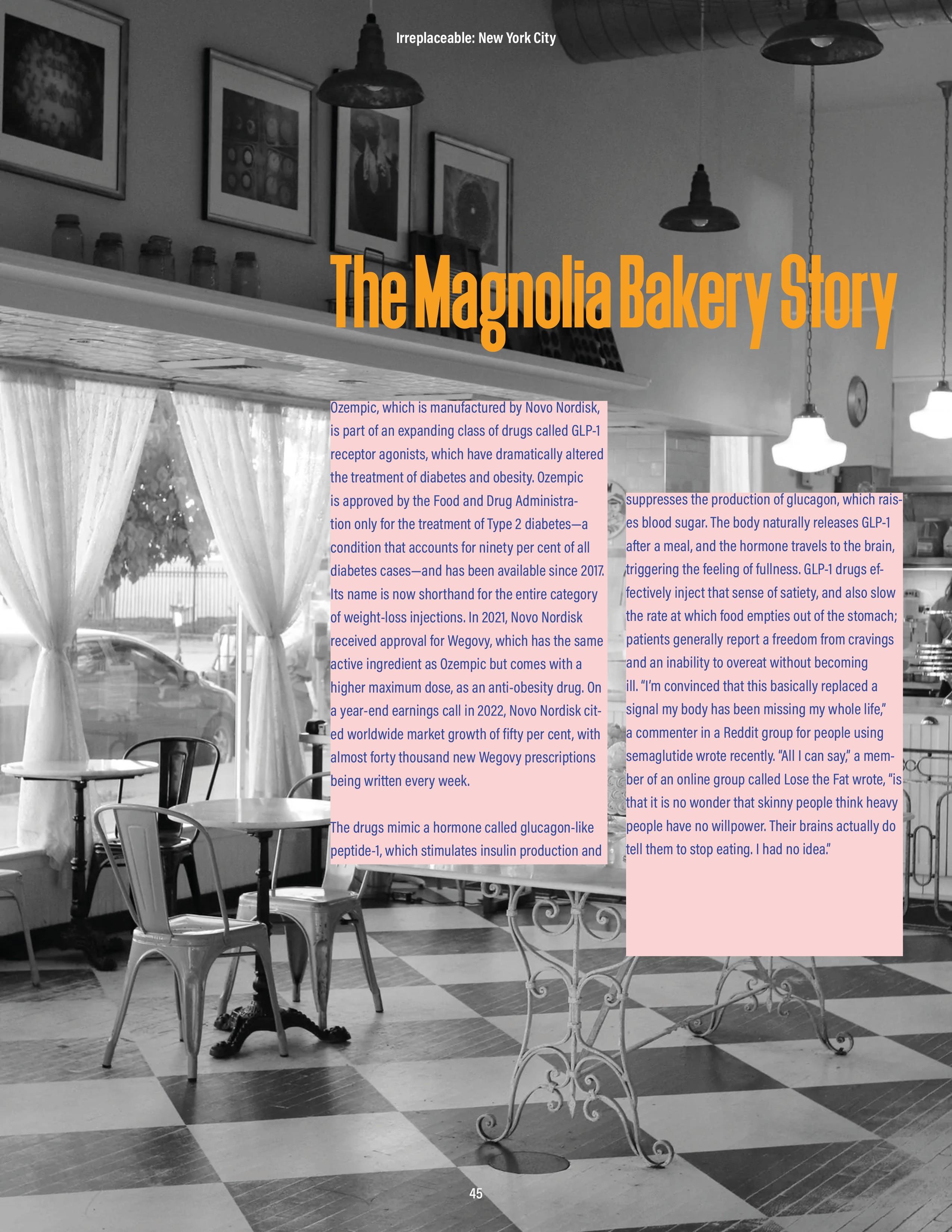 Irreplaceable: New York City

The Magnolia Bakery Story

Ozempic, which is manufactured by Novo Nordisk, is part of an expanding class of drugs called GLP-1 receptor agonists, which have dramatically altered the treatment of diabetes and obesity. Ozempic is approved by the Food and Drug Administration only for the treatment of Type 2 diabetes—a condition that accounts for ninety per cent of all diabetes cases—and has been available since 2017. Its name is now shorthand for the entire category of weight-loss injections. In 2021, Novo Nordisk received approval for Wegovy, which has the same active ingredient as Ozempic but comes with a higher maximum dose, as an anti-obesity drug. On a year-end earnings call in 2022, Novo Nordisk cited worldwide market growth of fifty per cent, with almost forty thousand new Wegovy prescriptions being written every week.

The drugs mimic a hormone called glucagon-like peptide-1, which stimulates insulin production and suppresses the production of glucagon, which raises blood sugar. The body naturally releases GLP-1 after a meal, and the hormone travels to the brain, triggering the feeling of fullness. GLP-1 drugs effectively inject that sense of satiety, and also slow the rate at which food empties out of the stomach; patients generally report a freedom from cravings and an inability to overeat without becoming ill. "I'm convinced that this basically replaced a signal my body has been missing my whole life," a commenter in a Reddit group for people using semaglutide wrote recently. "All I can say," a member of an online group called Lose the Fat wrote, "is that it is no wonder that skinny people think heavy people have no willpower. Their brains actually do tell them to stop eating. I had no idea."

45